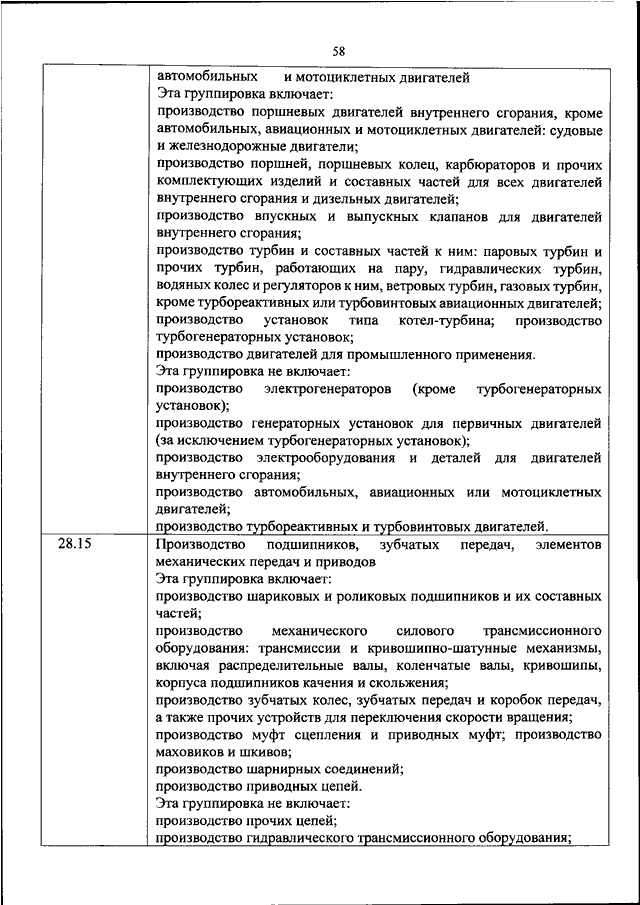 58

| | |
|---|---|
| | автомобильных и мотоциклетных двигателей<br>Эта группировка включает:<br>производство поршневых двигателей внутреннего сгорания, кроме автомобильных, авиационных и мотоциклетных двигателей: судовые и железнодорожные двигатели;<br>производство поршней, поршневых колец, карбюраторов и прочих комплектующих изделий и составных частей для всех двигателей внутреннего сгорания и дизельных двигателей;<br>производство впускных и выпускных клапанов для двигателей внутреннего сгорания;<br>производство турбин и составных частей к ним: паровых турбин и прочих турбин, работающих на пару, гидравлических турбин, водяных колес и регуляторов к ним, ветровых турбин, газовых турбин, кроме турбореактивных или турбовинтовых авиационных двигателей;<br>производство установок типа котел-турбина; производство турбогенераторных установок;<br>производство двигателей для промышленного применения.<br>Эта группировка не включает:<br>производство электрогенераторов (кроме турбогенераторных установок);<br>производство генераторных установок для первичных двигателей (за исключением турбогенераторных установок);<br>производство электрооборудования и деталей для двигателей внутреннего сгорания;<br>производство автомобильных, авиационных или мотоциклетных двигателей;<br>производство турбореактивных и турбовинтовых двигателей. |
| 28.15 | Производство подшипников, зубчатых передач, элементов механических передач и приводов<br>Эта группировка включает:<br>производство шариковых и роликовых подшипников и их составных частей;<br>производство механического силового трансмиссионного оборудования: трансмиссии и кривошипно-шатунные механизмы, включая распределительные валы, коленчатые валы, кривошипы, корпуса подшипников качения и скольжения;<br>производство зубчатых колес, зубчатых передач и коробок передач, а также прочих устройств для переключения скорости вращения;<br>производство муфт сцепления и приводных муфт; производство маховиков и шкивов;<br>производство шарнирных соединений;<br>производство приводных цепей.<br>Эта группировка не включает:<br>производство прочих цепей;<br>производство гидравлического трансмиссионного оборудования; |